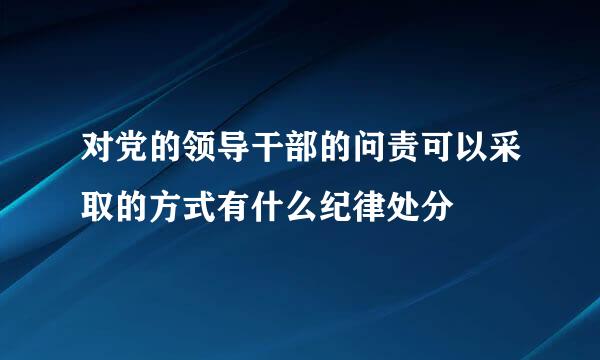 对党的领导干部的问责可以采取的方式有什么纪律处分